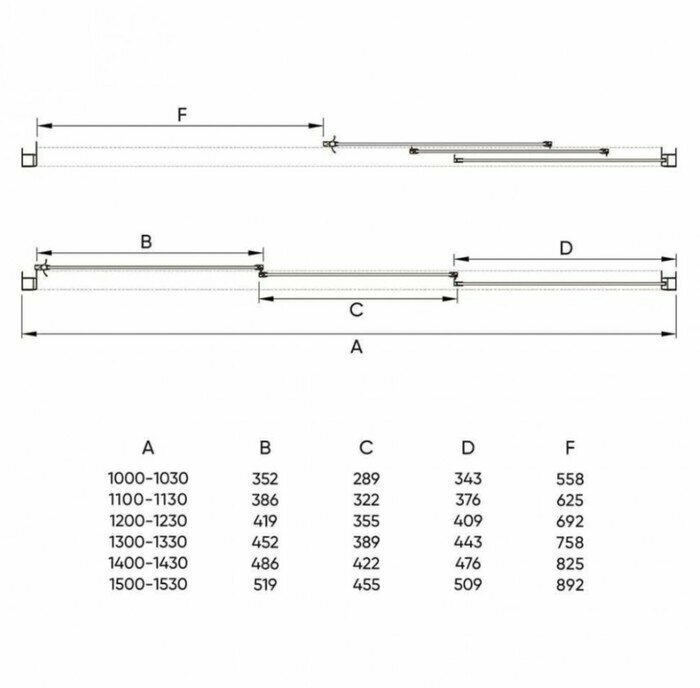 F

B

D

C

A

| A | B | C | D | F |
|---|---|---|---|---|
| 1000-1030 | 352 | 289 | 343 | 558 |
| 1100-1130 | 386 | 322 | 376 | 625 |
| 1200-1230 | 419 | 355 | 409 | 692 |
| 1300-1330 | 452 | 389 | 443 | 758 |
| 1400-1430 | 486 | 422 | 476 | 825 |
| 1500-1530 | 519 | 455 | 509 | 892 |